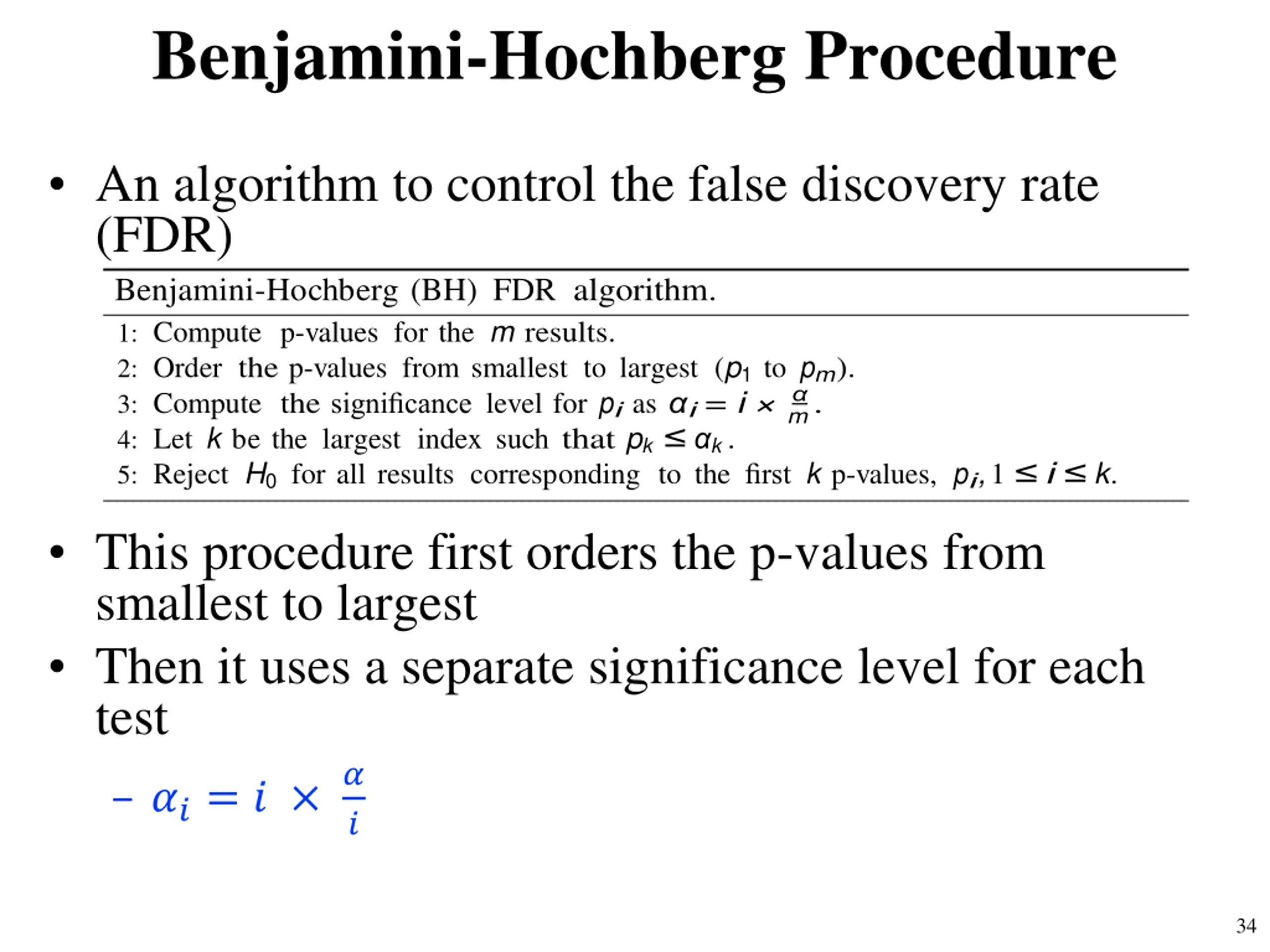 Benjamini-Hochberg Procedure

• An algorithm to control the false discovery rate (FDR)

Benjamini-Hochberg (BH) FDR algorithm.

1: Compute p-values for the $m$ results.
2: Order the p-values from smallest to largest ($p_1$ to $p_m$).
3: Compute the significance level for $p_i$ as $\alpha_i = i \times \frac{\alpha}{m}$.
4: Let $k$ be the largest index such that $p_k \leq \alpha_k$.
5: Reject $H_0$ for all results corresponding to the first $k$ p-values, $p_i, 1 \leq i \leq k$.

• This procedure first orders the p-values from smallest to largest

• Then it uses a separate significance level for each test

– $\alpha_i = i \times \frac{\alpha}{i}$

34